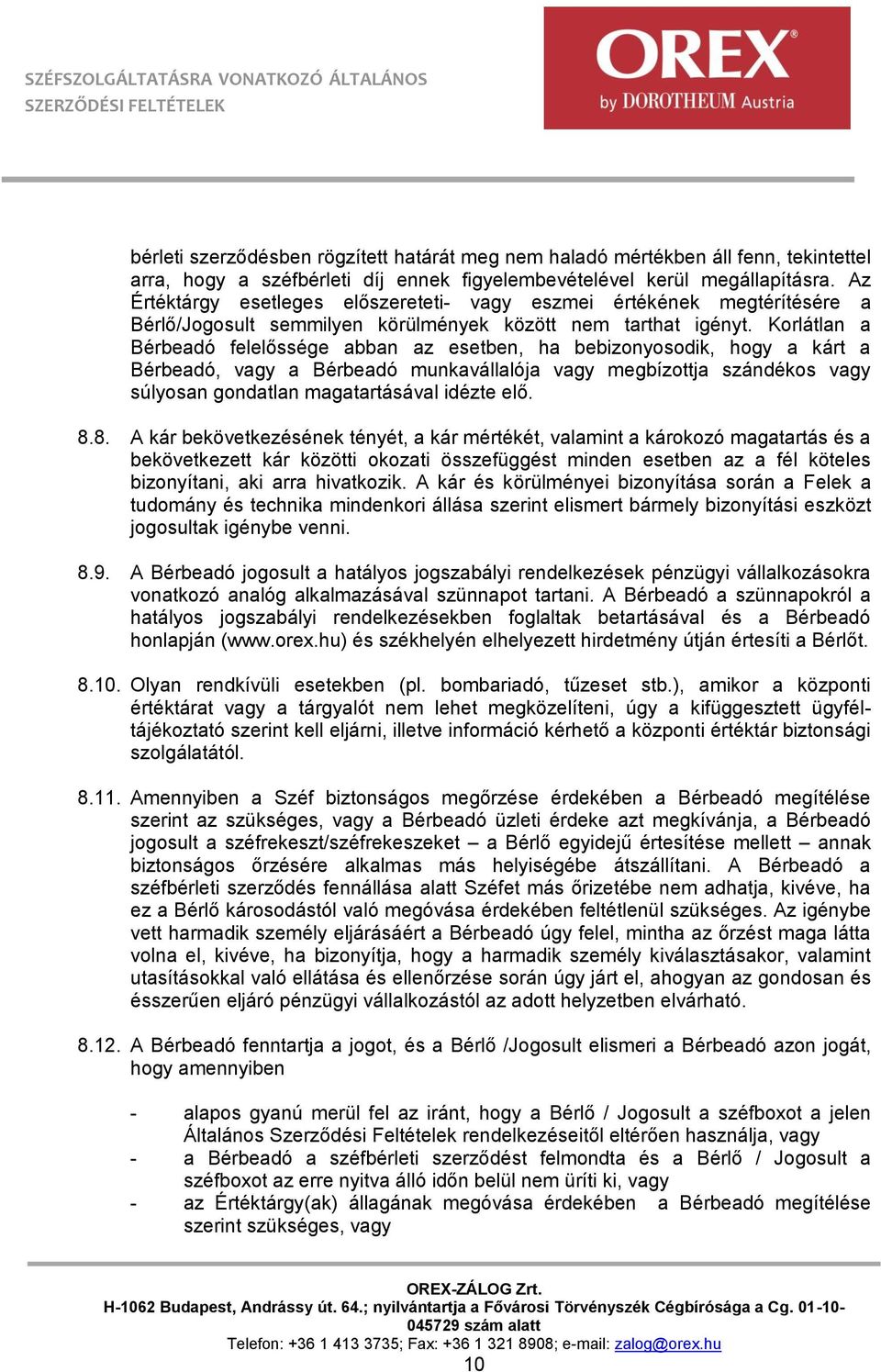 SZÉFSZOLGÁLTATÁSRA VONATKOZÓ ÁLTALÁNOS SZERZŐDÉSI FELTÉTELEK

OREX® by DOROTHEUM Austria

bérleti szerződésben rögzített határát meg nem haladó mértékben áll fenn, tekintettel arra, hogy a széfbérleti díj ennek figyelembevételével kerül megállapításra. Az Értéktárgy esetleges előszereteti- vagy eszmei értékének megtérítésére a Bérlő/Jogosult semmilyen körülmények között nem tarthat igényt. Korlátlan a Bérbeadó felelőssége abban az esetben, ha bebizonyosodik, hogy a kárt a Bérbeadó, vagy a Bérbeadó munkavállalója vagy megbízottja szándékos vagy súlyosan gondatlan magatartásával idézte elő.

8.8. A kár bekövetkezésének tényét, a kár mértékét, valamint a károkozó magatartás és a bekövetkezett kár közötti okozati összefüggést minden esetben az a fél köteles bizonyítani, aki arra hivatkozik. A kár és körülményei bizonyítása során a Felek a tudomány és technika mindenkori állása szerint elismert bármely bizonyítási eszközt jogosultak igénybe venni.

8.9. A Bérbeadó jogosult a hatályos jogszabályi rendelkezések pénzügyi vállalkozásokra vonatkozó analóg alkalmazásával szünnapot tartani. A Bérbeadó a szünnapokról a hatályos jogszabályi rendelkezésekben foglaltak betartásával és a Bérbeadó honlapján (www.orex.hu) és székhelyén elhelyezett hirdetmény útján értesíti a Bérlőt.

8.10. Olyan rendkívüli esetekben (pl. bombariadó, tűzeset stb.), amikor a központi értéktárat vagy a tárgyalót nem lehet megközelíteni, úgy a kifüggesztett ügyféltájékoztató szerint kell eljárni, illetve információ kérhető a központi értéktár biztonsági szolgálatától.

8.11. Amennyiben a Széf biztonságos megőrzése érdekében a Bérbeadó megítélése szerint az szükséges, vagy a Bérbeadó üzleti érdeke azt megkívánja, a Bérbeadó jogosult a széfrekeszt/széfrekeszeket – a Bérlő egyidejű értesítése mellett – annak biztonságos őrzésére alkalmas más helyiségébe átszállítani. A Bérbeadó a széfbérleti szerződés fennállása alatt Széfet más őrizetébe nem adhatja, kivéve, ha ez a Bérlő károsodástól való megóvása érdekében feltétlenül szükséges. Az igénybe vett harmadik személy eljárásáért a Bérbeadó úgy felel, mintha az őrzést maga látta volna el, kivéve, ha bizonyítja, hogy a harmadik személy kiválasztásakor, valamint utasításokkal való ellátása és ellenőrzése során úgy járt el, ahogyan az gondosan és ésszerűen eljáró pénzügyi vállalkozástól az adott helyzetben elvárható.

8.12. A Bérbeadó fenntartja a jogot, és a Bérlő /Jogosult elismeri a Bérbeadó azon jogát, hogy amennyiben

- alapos gyanú merül fel az iránt, hogy a Bérlő / Jogosult a széfboxot a jelen Általános Szerződési Feltételek rendelkezéseitől eltérően használja, vagy
- a Bérbeadó a széfbérleti szerződést felmondta és a Bérlő / Jogosult a széfboxot az erre nyitva álló időn belül nem üríti ki, vagy
- az Értéktárgy(ak) állagának megóvása érdekében a Bérbeadó megítélése szerint szükséges, vagy

OREX-ZÁLOG Zrt.
H-1062 Budapest, Andrássy út. 64.; nyilvántartja a Fővárosi Törvényszék Cégbírósága a Cg. 01-10-045729 szám alatt
Telefon: +36 1 413 3735; Fax: +36 1 321 8908; e-mail: zalog@orex.hu
10